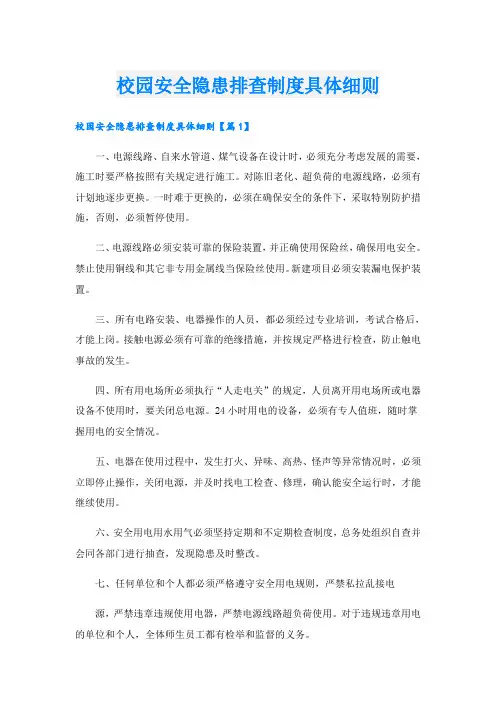 校园安全隐患排查制度具体细则

校园安全隐患排查制度具体细则【篇1】

一、电源线路、自来水管道、煤气设备在设计时，必须充分考虑发展的需要，施工时要严格按照有关规定进行施工。对陈旧老化、超负荷的电源线路，必须有计划地逐步更换。一时难于更换的，必须在确保安全的条件下，采取特别防护措施，否则，必须暂停使用。

二、电源线路必须安装可靠的保险装置，并正确使用保险丝，确保用电安全。禁止使用铜线和其它非专用金属线当保险丝使用。新建项目必须安装漏电保护装置。

三、所有电路安装、电器操作的人员，都必须经过专业培训，考试合格后，才能上岗。接触电源必须有可靠的绝缘措施，并按规定严格进行检查，防止触电事故的发生。

四、所有用电场所必须执行“人走电关”的规定，人员离开用电场所或电器设备不使用时，要关闭总电源。24小时用电的设备，必须有专人值班，随时掌握用电的安全情况。

五、电器在使用过程中，发生打火、异味、高热、怪声等异常情况时，必须立即停止操作，关闭电源，并及时找电工检查、修理，确认能安全运行时，才能继续使用。

六、安全用电用水用气必须坚持定期和不定期检查制度，总务处组织自查并会同各部门进行抽查，发现隐患及时整改。

七、任何单位和个人都必须严格遵守安全用电规则，严禁私拉乱接电

源，严禁违章违规使用电器，严禁电源线路超负荷使用。对于违规违章用电的单位和个人，全体师生员工都有检举和监督的义务。